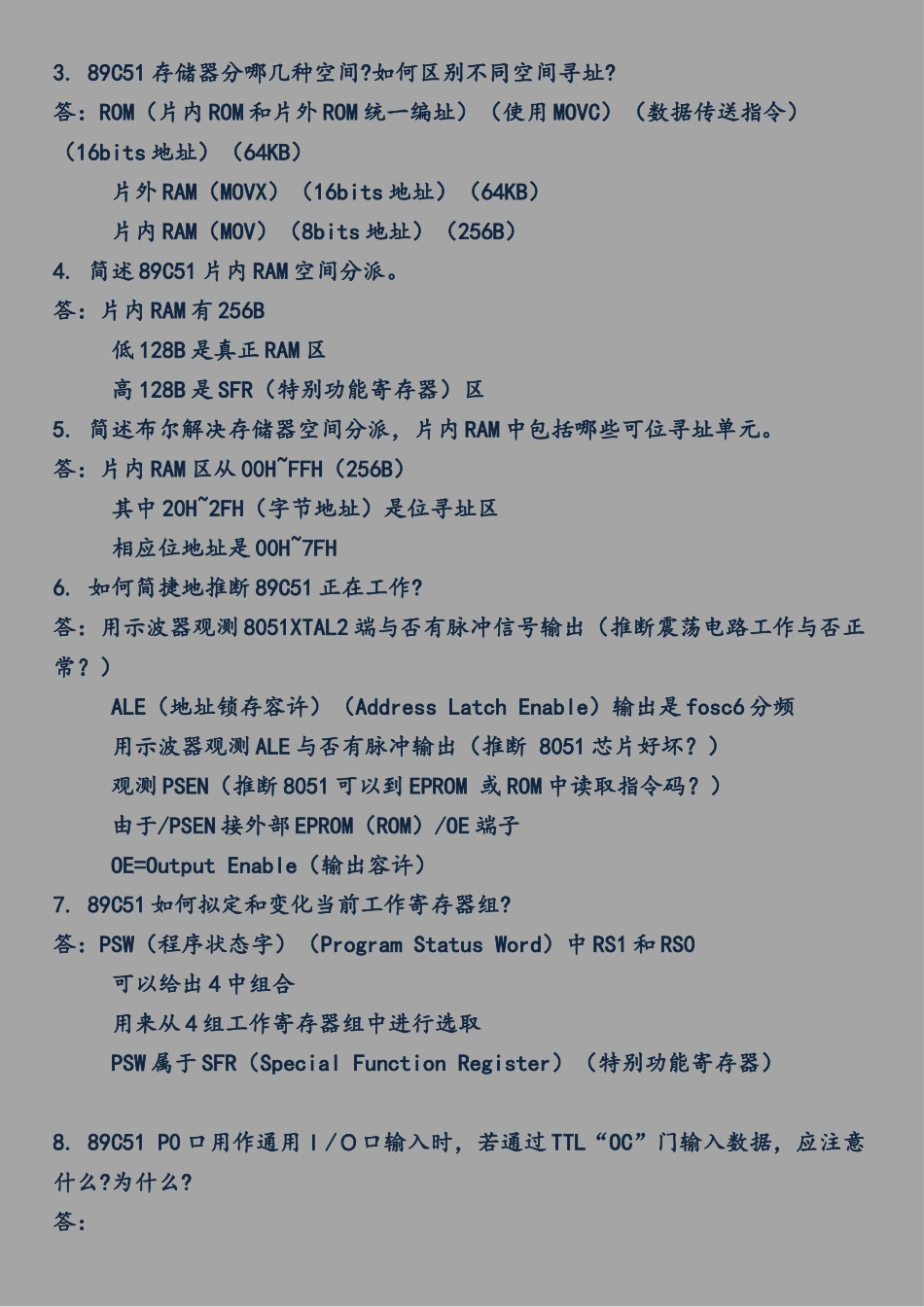 3. 89C51存储器分哪几种空间?如何区别不同空间寻址?

答:ROM(片内ROM和片外ROM统一编址)(使用MOVC)(数据传送指令)(16bits地址)(64KB)

片外RAM(MOVX)(16bits地址)(64KB)

片内RAM(MOV)(8bits地址)(256B)

4. 简述89C51片内RAM空间分派。

答:片内RAM有256B

低128B是真正RAM区

高128B是SFR(特别功能寄存器)区

5. 简述布尔解决存储器空间分派,片内RAM中包括哪些可位寻址单元。

答:片内RAM区从00H~FFH(256B)

其中20H~2FH(字节地址)是位寻址区

相应位地址是00H~7FH

6. 如何简捷地推断89C51正在工作?

答:用示波器观测8051XTAL2端与否有脉冲信号输出(推断震荡电路工作与否正常?)

ALE(地址锁存容许)(Address Latch Enable)输出是fosc6分频

用示波器观测ALE与否有脉冲输出(推断 8051芯片好坏?)

观测PSEN(推断8051可以到EPROM 或ROM中读取指令码?)

由于/PSEN接外部EPROM(ROM)/OE端子

OE=Output Enable(输出容许)

7. 89C51如何拟定和变化当前工作寄存器组?

答:PSW(程序状态字)(Program Status Word)中RS1和RS0

可以给出4中组合

用来从4组工作寄存器组中进行选取

PSW属于SFR(Special Function Register)(特别功能寄存器)

8. 89C51 P0口用作通用I/O口输入时,若通过TTL“OC”门输入数据,应注意什么?为什么?

答: